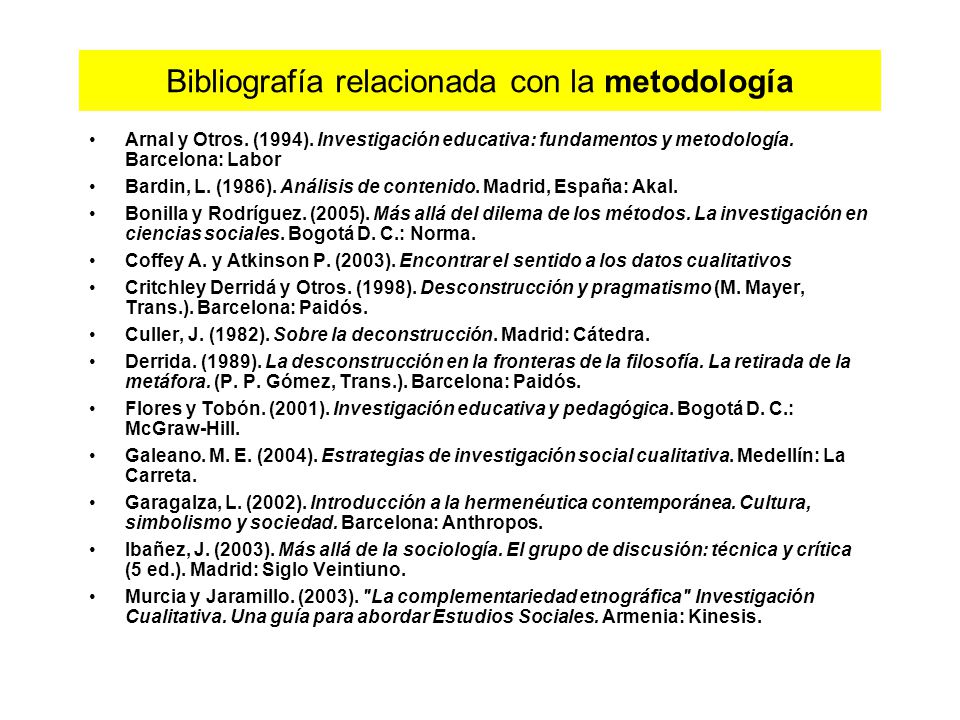 Bibliografía relacionada con la metodología

• Arnal y Otros. (1994). Investigación educativa: fundamentos y metodología. Barcelona: Labor
• Bardin, L. (1986). Análisis de contenido. Madrid, España: Akal.
• Bonilla y Rodríguez. (2005). Más allá del dilema de los métodos. La investigación en ciencias sociales. Bogotá D. C.: Norma.
• Coffey A. y Atkinson P. (2003). Encontrar el sentido a los datos cualitativos
• Critchley Derridá y Otros. (1998). Desconstrucción y pragmatismo (M. Mayer, Trans.). Barcelona: Paidós.
• Culler, J. (1982). Sobre la deconstrucción. Madrid: Cátedra.
• Derrida. (1989). La desconstrucción en la fronteras de la filosofía. La retirada de la metáfora. (P. P. Gómez, Trans.). Barcelona: Paidós.
• Flores y Tobón. (2001). Investigación educativa y pedagógica. Bogotá D. C.: McGraw-Hill.
• Galeano. M. E. (2004). Estrategias de investigación social cualitativa. Medellín: La Carreta.
• Garagalza, L. (2002). Introducción a la hermenéutica contemporánea. Cultura, simbolismo y sociedad. Barcelona: Anthropos.
• Ibañez, J. (2003). Más allá de la sociología. El grupo de discusión: técnica y crítica (5 ed.). Madrid: Siglo Veintiuno.
• Murcia y Jaramillo. (2003). "La complementariedad etnográfica" Investigación Cualitativa. Una guía para abordar Estudios Sociales. Armenia: Kinesis.